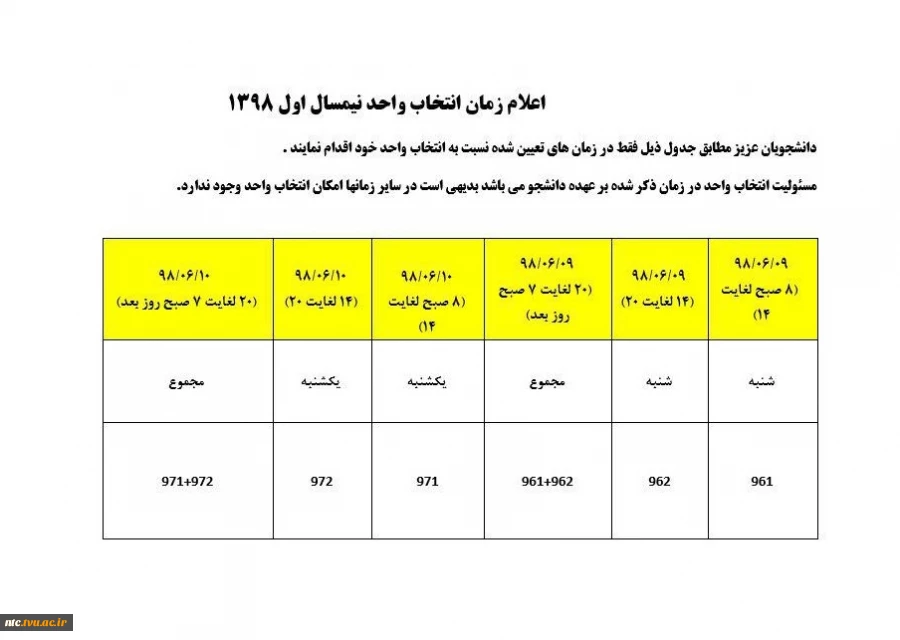 اعلام زمان انتخاب واحد نیمسال اول ۱۳۹۸

دانشجویان عزیز مطابق جدول ذیل فقط در زمان های تعیین شده نسبت به انتخاب واحد خود اقدام نمایند .

مسئولیت انتخاب واحد در زمان ذکر شده بر عهده دانشجو می باشد بدیهی است در سایر زمانها امکان انتخاب واحد وجود ندارد.

| ۹۸/۰۶/۰۹ (۸ صبح لغایت ۱۴) | ۹۸/۰۶/۰۹ (۱۴ لغایت ۲۰) | ۹۸/۰۶/۰۹ (۲۰ لغایت ۷ صبح روز بعد) | ۹۸/۰۶/۱۰ (۸ صبح لغایت ۱۴) | ۹۸/۰۶/۱۰ (۱۴ لغایت ۲۰) | ۹۸/۰۶/۱۰ (۲۰ لغایت ۷ صبح روز بعد) |
|---|---|---|---|---|---|
| شنبه | شنبه | مجموع | یکشنبه | یکشنبه | مجموع |
| 961 | 962 | 961+962 | 971 | 972 | 971+972 |

nfc.tvu.ac.ir